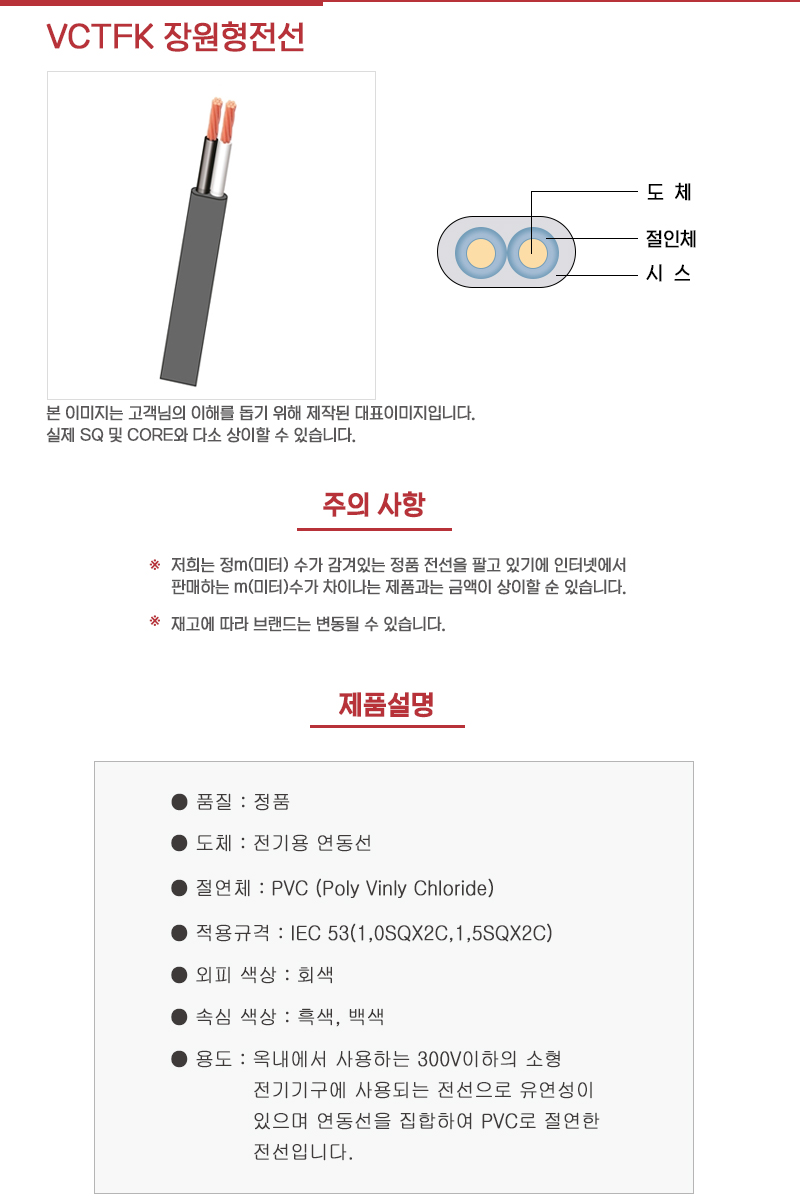 VCTFK 장원형전선

도 체
절인체
시 스

본 이미지는 고객님의 이해를 돕기 위해 제작된 대표이미지입니다.
실제 SQ 및 CORE와 다소 상이할 수 있습니다.

주의 사항

※ 저희는 정m(미터) 수가 감겨있는 정품 전선을 팔고 있기에 인터넷에서 판매하는 m(미터)수가 차이나는 제품과는 금액이 상이할 순 있습니다.

※ 재고에 따라 브랜드는 변동될 수 있습니다.

제품설명

• 품질 : 정품

• 도체 : 전기용 연동선

• 절연체 : PVC (Poly Vinly Chloride)

• 적용규격 : IEC 53(1,0SQX2C,1,5SQX2C)

• 외피 색상 : 회색

• 속심 색상 : 흑색, 백색

• 용도 : 옥내에서 사용하는 300V이하의 소형 전기기구에 사용되는 전선으로 유연성이 있으며 연동선을 집합하여 PVC로 절연한 전선입니다.